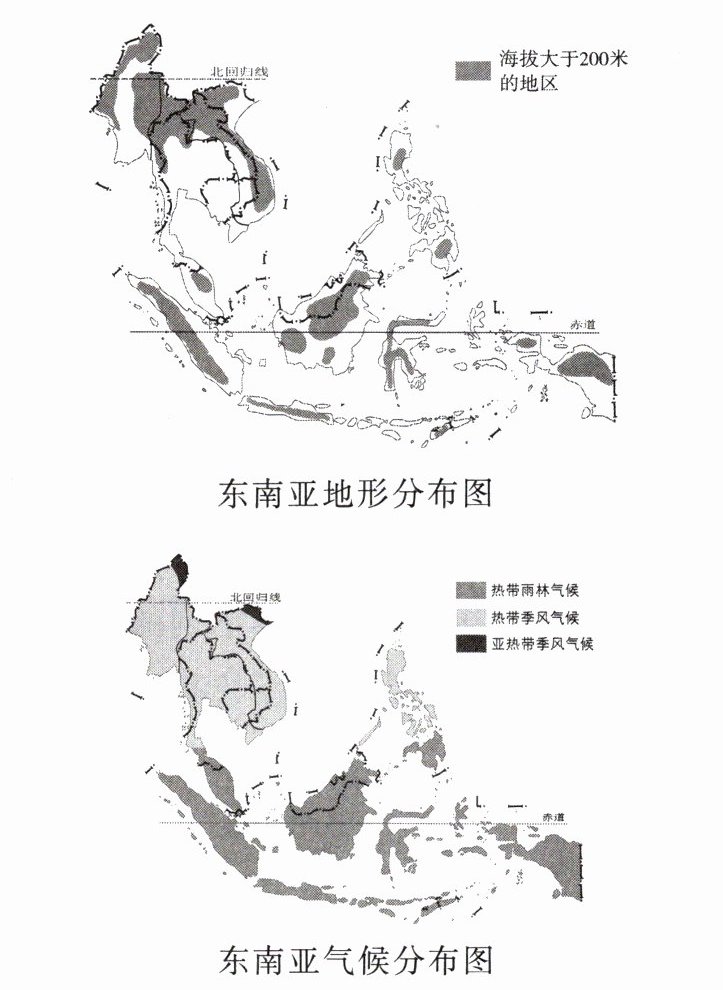 北回归线

海拔大于200米的地区

赤道

东南亚地形分布图

北回归线

热带雨林气候

热带季风气候

亚热带季风气候

赤道

东南亚气候分布图